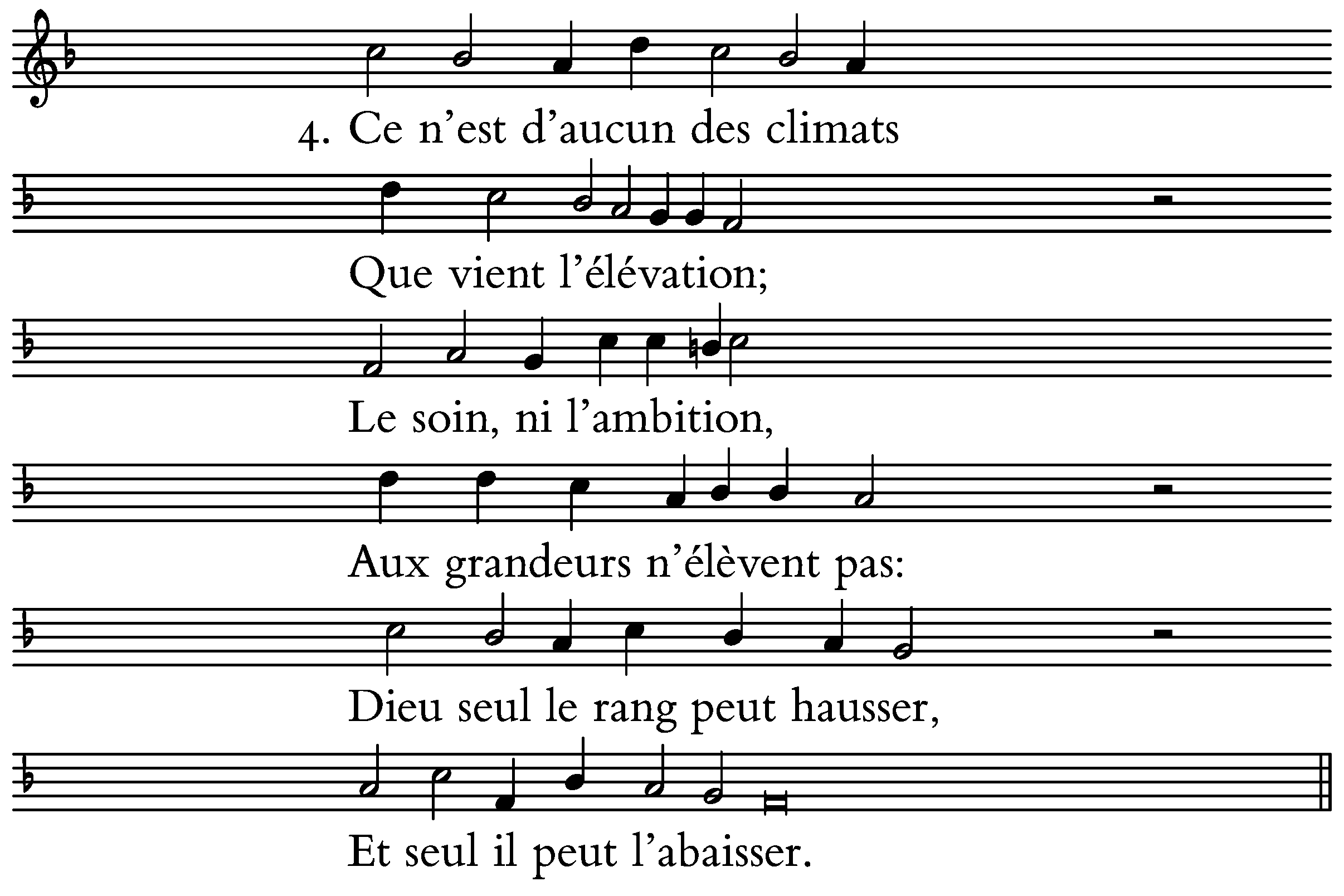 4. Ce n'est d'aucun des climats

Que vient l'élévation;

Le soin, ni l'ambition,

Aux grandeurs n'élèvent pas:

Dieu seul le rang peut hausser,

Et seul il peut l'abaisser.